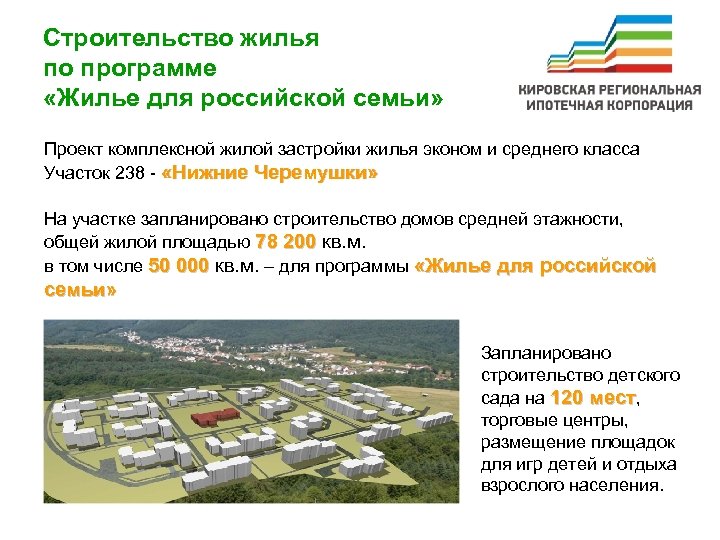 Строительство жилья по программе «Жилье для российской семьи»

КИРОВСКАЯ РЕГИОНАЛЬНАЯ ИПОТЕЧНАЯ КОРПОРАЦИЯ

Проект комплексной жилой застройки жилья эконом и среднего класса
Участок 238 - «Нижние Черемушки»

На участке запланировано строительство домов средней этажности, общей жилой площадью 78 200 кв.м.
в том числе 50 000 кв.м. – для программы «Жилье для российской семьи»

Запланировано строительство детского сада на 120 мест, торговые центры, размещение площадок для игр детей и отдыха взрослого населения.